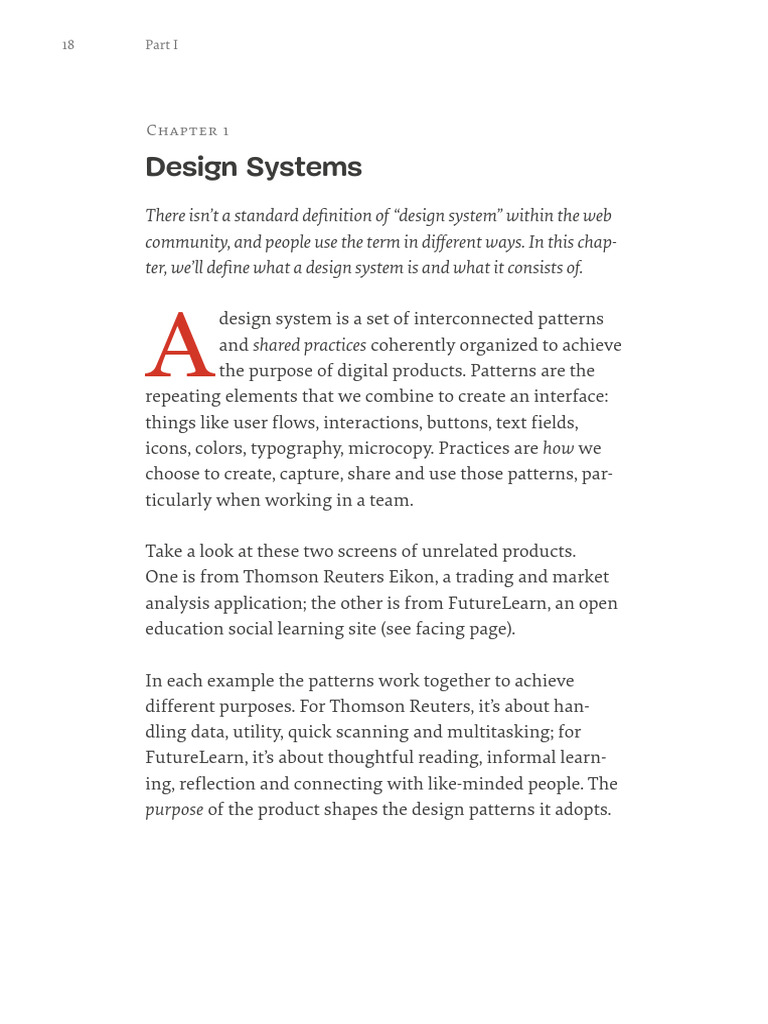 18 Part I

Chapter 1

Design Systems

There isn't a standard definition of "design system" within the web community, and people use the term in different ways. In this chapter, we'll define what a design system is and what it consists of.

A design system is a set of interconnected patterns and shared practices coherently organized to achieve the purpose of digital products. Patterns are the repeating elements that we combine to create an interface: things like user flows, interactions, buttons, text fields, icons, colors, typography, microcopy. Practices are how we choose to create, capture, share and use those patterns, particularly when working in a team.

Take a look at these two screens of unrelated products. One is from Thomson Reuters Eikon, a trading and market analysis application; the other is from FutureLearn, an open education social learning site (see facing page).

In each example the patterns work together to achieve different purposes. For Thomson Reuters, it's about handling data, utility, quick scanning and multitasking; for FutureLearn, it's about thoughtful reading, informal learning, reflection and connecting with like-minded people. The purpose of the product shapes the design patterns it adopts.